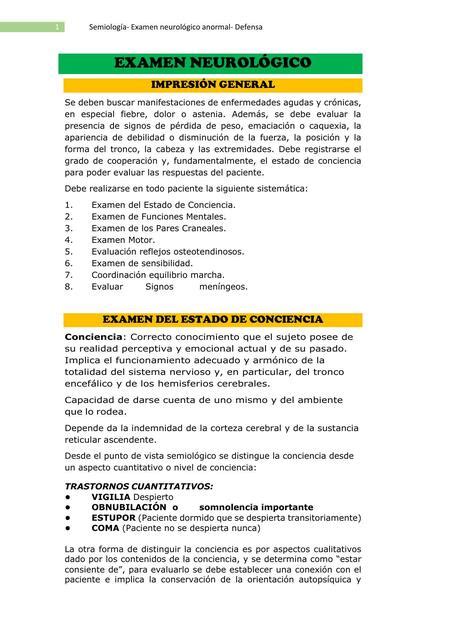 1 Semiología- Examen neurológico anormal- Defensa

EXAMEN NEUROLÓGICO

IMPRESIÓN GENERAL

Se deben buscar manifestaciones de enfermedades agudas y crónicas, en especial fiebre, dolor o astenia. Además, se debe evaluar la presencia de signos de pérdida de peso, emaciación o caquexia, la apariencia de debilidad o disminución de la fuerza, la posición y la forma del tronco, la cabeza y las extremidades. Debe registrarse el grado de cooperación y, fundamentalmente, el estado de conciencia para poder evaluar las respuestas del paciente.

Debe realizarse en todo paciente la siguiente sistemática:

1. Examen del Estado de Conciencia.
2. Examen de Funciones Mentales.
3. Examen de los Pares Craneales.
4. Examen Motor.
5. Evaluación reflejos osteotendinosos.
6. Examen de sensibilidad.
7. Coordinación equilibrio marcha.
8. Evaluar Signos meníngeos.

EXAMEN DEL ESTADO DE CONCIENCIA

Conciencia: Correcto conocimiento que el sujeto posee de su realidad perceptiva y emocional actual y de su pasado. Implica el funcionamiento adecuado y armónico de la totalidad del sistema nervioso y, en particular, del tronco encefálico y de los hemisferios cerebrales.

Capacidad de darse cuenta de uno mismo y del ambiente que lo rodea.

Depende da la indemnidad de la corteza cerebral y de la sustancia reticular ascendente.

Desde el punto de vista semiológico se distingue la conciencia desde un aspecto cuantitativo o nivel de conciencia:

TRASTORNOS CUANTITATIVOS:
• VIGILIA Despierto
• OBNUBILACIÓN o somnolencia importante
• ESTUPOR (Paciente dormido que se despierta transitoriamente)
• COMA (Paciente no se despierta nunca)

La otra forma de distinguir la conciencia es por aspectos cualitativos dado por los contenidos de la conciencia, y se determina como "estar consiente de", para evaluarlo se debe establecer una conexión con el paciente e implica la conservación de la orientación autopsíquica y